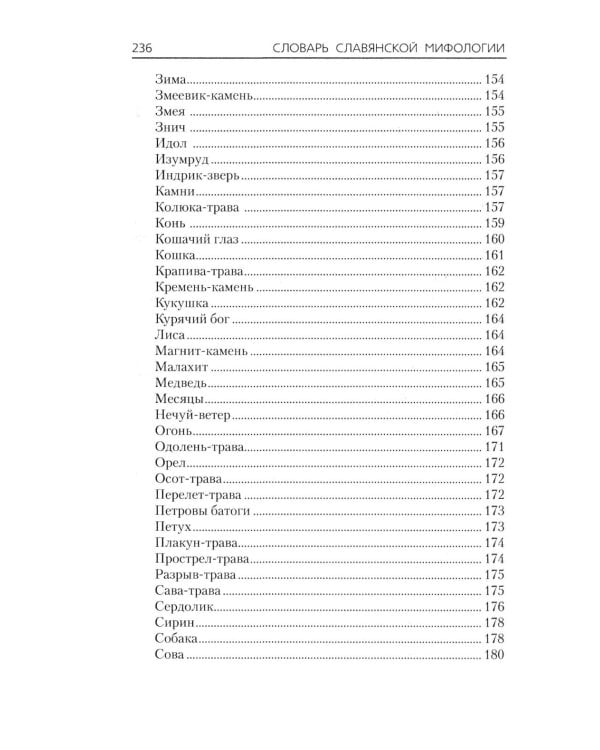 236 СЛОВАРЬ СЛАВЯНСКОЙ МИФОЛОГИИ

Зима 154
Змеевик-камень 154
Змея 155
Знич 155
Идол 156
Изумруд 156
Индрик-зверь 157
Камни 157
Колюка-трава 157
Конь 159
Кошачий глаз 160
Кошка 161
Крапива-трава 162
Кремень-камень 162
Кукушка 162
Курячий бог 164
Лиса 164
Магнит-камень 164
Малахит 165
Медведь 165
Месяцы 166
Нечуй-ветер 166
Огонь 167
Одолень-трава 171
Орел 172
Осот-трава 172
Перелет-трава 172
Петровы батоги 173
Петух 173
Плакун-трава 174
Прострел-трава 174
Разрыв-трава 175
Сава-трава 175
Сердолик 176
Сирин 178
Собака 178
Сова 180